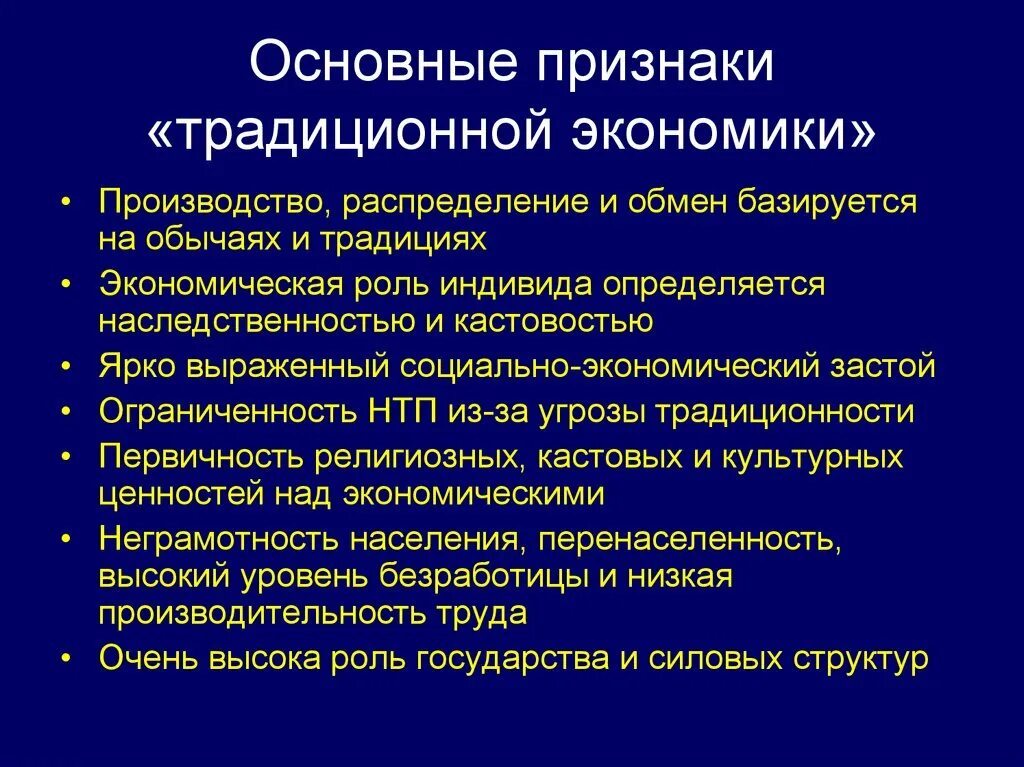 Основные признаки «традиционной экономики»

• Производство, распределение и обмен базируется на обычаях и традициях
• Экономическая роль индивида определяется наследственностью и кастовостью
• Ярко выраженный социально-экономический застой
• Ограниченность НТП из-за угрозы традиционности
• Первичность религиозных, кастовых и культурных ценностей над экономическими
• Неграмотность населения, перенаселенность, высокий уровень безработицы и низкая производительность труда
• Очень высока роль государства и силовых структур